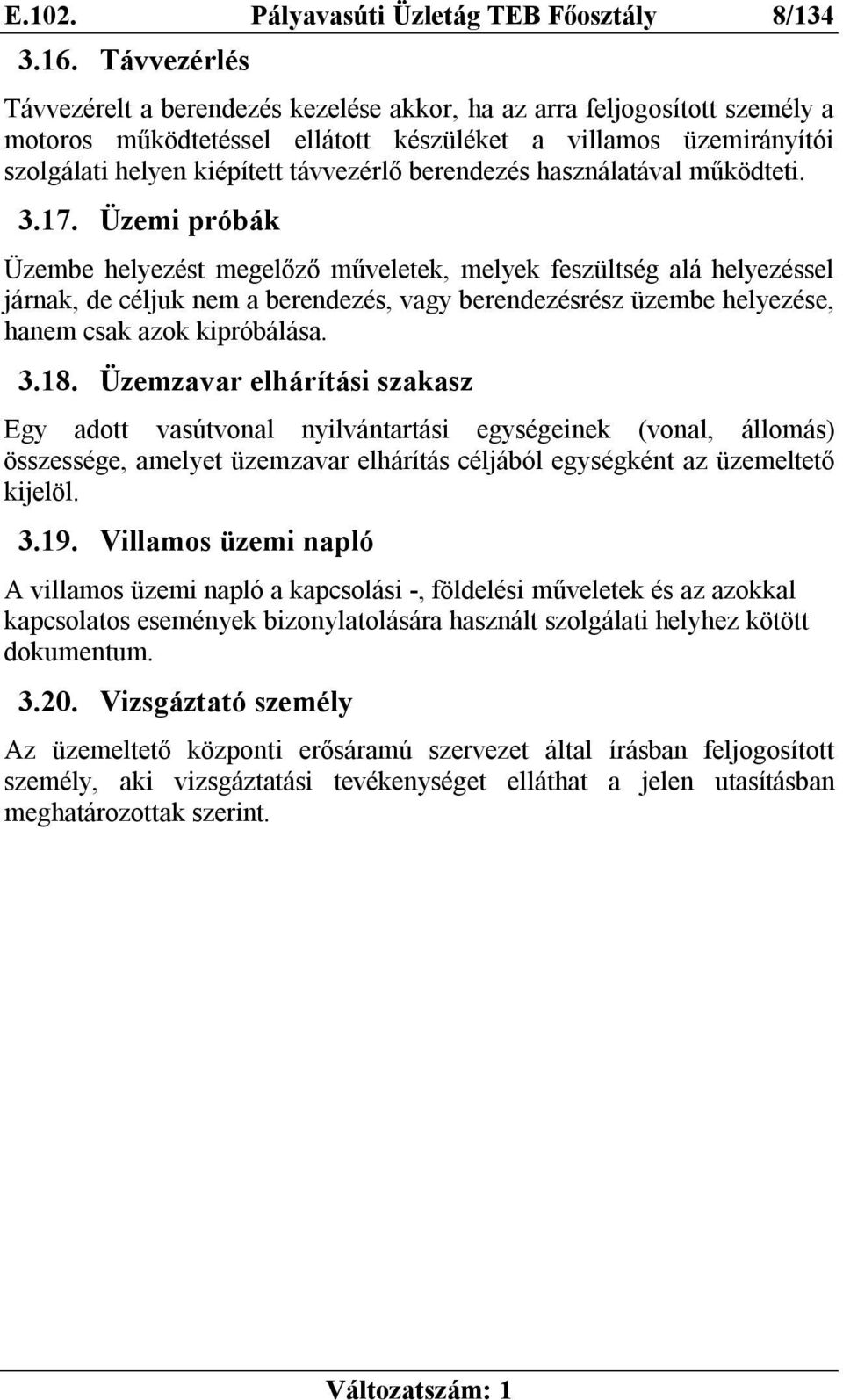 E.102. Pályavasúti Üzletág TEB Főosztály 8/134

3.16. Távvezérlés

Távvezérelt a berendezés kezelése akkor, ha az arra feljogosított személy a motoros működtetéssel ellátott készüléket a villamos üzemirányítói szolgálati helyen kiépített távvezérlő berendezés használatával működteti.

3.17. Üzemi próbák

Üzembe helyezést megelőző műveletek, melyek feszültség alá helyezéssel járnak, de céljuk nem a berendezés, vagy berendezésrész üzembe helyezése, hanem csak azok kipróbálása.

3.18. Üzemzavar elhárítási szakasz

Egy adott vasútvonal nyilvántartási egységeinek (vonal, állomás) összessége, amelyet üzemzavar elhárítás céljából egységként az üzemeltető kijelöl.

3.19. Villamos üzemi napló

A villamos üzemi napló a kapcsolási -, földelési műveletek és az azokkal kapcsolatos események bizonylatolására használt szolgálati helyhez kötött dokumentum.

3.20. Vizsgáztató személy

Az üzemeltető központi erősáramú szervezet által írásban feljogosított személy, aki vizsgáztatási tevékenységet elláthat a jelen utasításban meghatározottak szerint.

Változatszám: 1